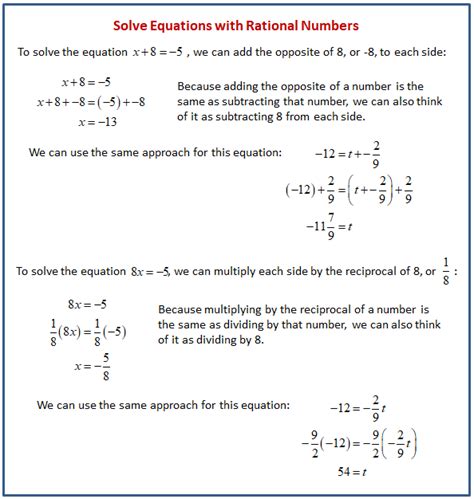 Solve Equations with Rational Numbers

To solve the equation $x+8=-5$ , we can add the opposite of 8, or -8, to each side:

$x+8=-5$
$x+8+-8=(-5)+-8$
$x=-13$

Because adding the opposite of a number is the same as subtracting that number, we can also think of it as subtracting 8 from each side.

We can use the same approach for this equation:

$-12=t+-\frac{2}{9}$
$(-12)+\frac{2}{9}=\left(t+-\frac{2}{9}\right)+\frac{2}{9}$
$-11\frac{7}{9}=t$

To solve the equation $8x=-5$, we can multiply each side by the reciprocal of 8, or $\frac{1}{8}$ :

$8x=-5$
$\frac{1}{8}(8x)=\frac{1}{8}(-5)$
$x=-\frac{5}{8}$

Because multiplying by the reciprocal of a number is the same as dividing by that number, we can also think of it as dividing by 8.

We can use the same approach for this equation:

$-12=-\frac{2}{9}t$
$-\frac{9}{2}(-12)=-\frac{9}{2}\left(-\frac{2}{9}t\right)$
$54=t$